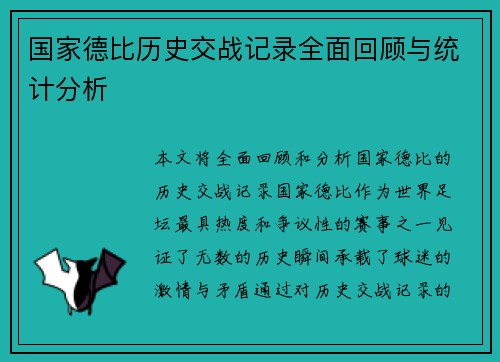 国家德比历史交战记录全面回顾与统计分析

本文将全面回顾和分析国家德比的历史交战记录国家德比作为世界足坛最具热度和争议性的赛事之一见证了无数的历史瞬间承载了球迷的激情与矛盾通过对历史交战记录的